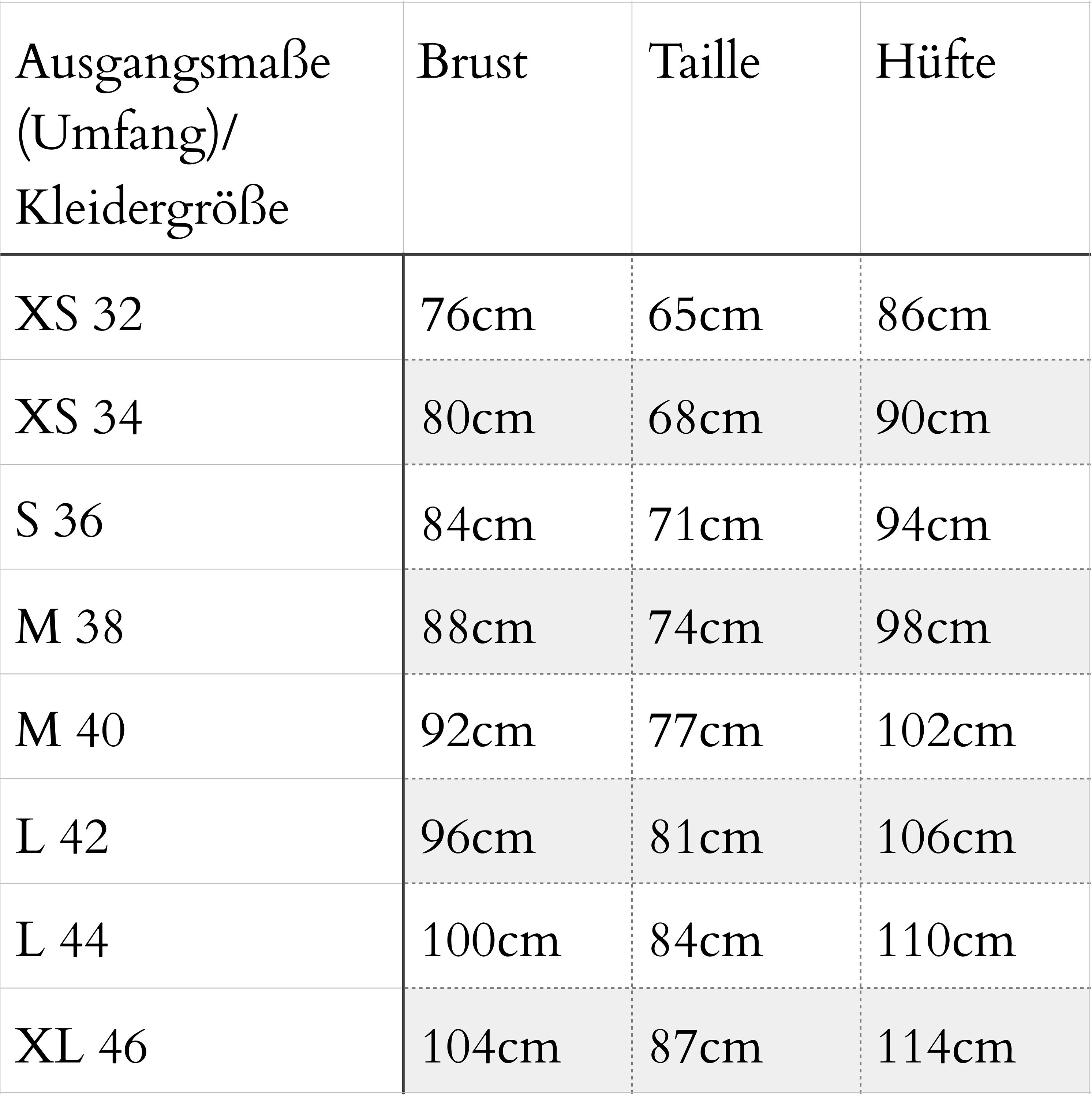 | Ausgangsmaße (Umfang)/ Kleidergröße | Brust | Taille | Hüfte |
|---|---|---|---|
| XS 32 | 76cm | 65cm | 86cm |
| XS 34 | 80cm | 68cm | 90cm |
| S 36 | 84cm | 71cm | 94cm |
| M 38 | 88cm | 74cm | 98cm |
| M 40 | 92cm | 77cm | 102cm |
| L 42 | 96cm | 81cm | 106cm |
| L 44 | 100cm | 84cm | 110cm |
| XL 46 | 104cm | 87cm | 114cm |